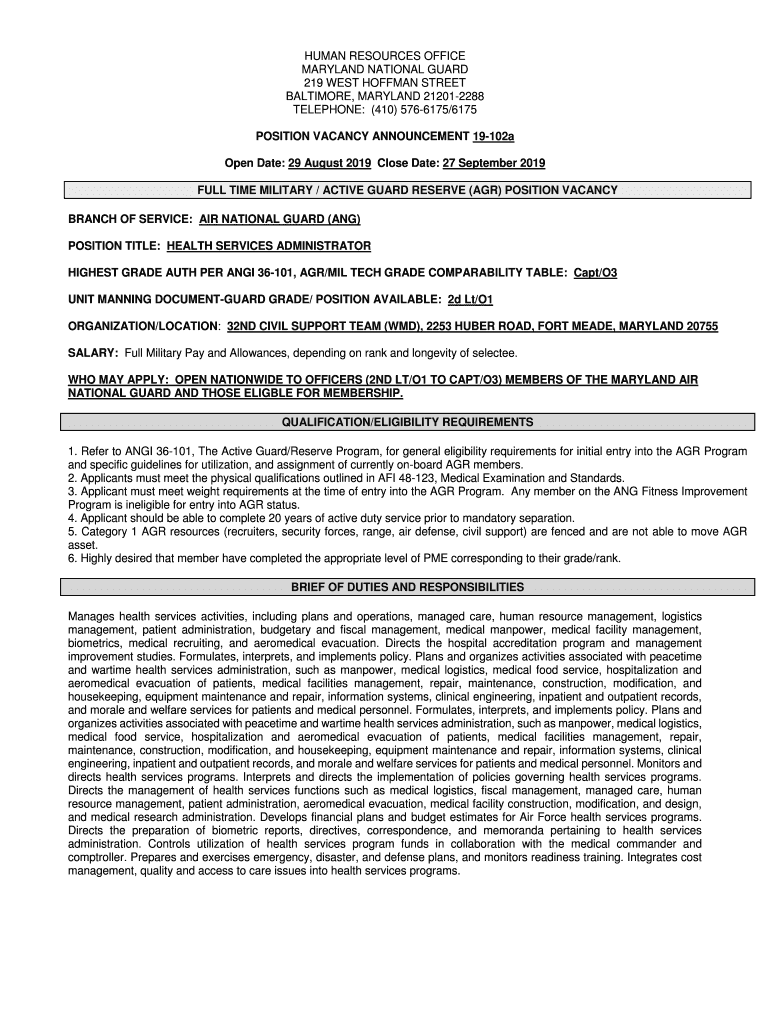 HUMAN RESOURCES OFFICE
MARYLAND NATIONAL GUARD
219 WEST HOFFMAN STREET
BALTIMORE, MARYLAND 21201-2288
TELEPHONE: (410) 576-6175/6175

POSITION VACANCY ANNOUNCEMENT 19-102a

Open Date: 29 August 2019 Close Date: 27 September 2019

FULL TIME MILITARY / ACTIVE GUARD RESERVE (AGR) POSITION VACANCY

BRANCH OF SERVICE: AIR NATIONAL GUARD (ANG)

POSITION TITLE: HEALTH SERVICES ADMINISTRATOR

HIGHEST GRADE AUTH PER ANGI 36-101, AGR/MIL TECH GRADE COMPARABILITY TABLE: Capt/O3

UNIT MANNING DOCUMENT-GUARD GRADE/ POSITION AVAILABLE: 2d Lt/O1

ORGANIZATION/LOCATION: 32ND CIVIL SUPPORT TEAM (WMD), 2253 HUBER ROAD, FORT MEADE, MARYLAND 20755

SALARY: Full Military Pay and Allowances, depending on rank and longevity of selectee.

WHO MAY APPLY: OPEN NATIONWIDE TO OFFICERS (2ND LT/O1 TO CAPT/O3) MEMBERS OF THE MARYLAND AIR NATIONAL GUARD AND THOSE ELIGBLE FOR MEMBERSHIP.

QUALIFICATION/ELIGIBILITY REQUIREMENTS

1. Refer to ANGI 36-101, The Active Guard/Reserve Program, for general eligibility requirements for initial entry into the AGR Program and specific guidelines for utilization, and assignment of currently on-board AGR members.
2. Applicants must meet the physical qualifications outlined in AFI 48-123, Medical Examination and Standards.
3. Applicant must meet weight requirements at the time of entry into the AGR Program. Any member on the ANG Fitness Improvement Program is ineligible for entry into AGR status.
4. Applicant should be able to complete 20 years of active duty service prior to mandatory separation.
5. Category 1 AGR resources (recruiters, security forces, range, air defense, civil support) are fenced and are not able to move AGR asset.
6. Highly desired that member have completed the appropriate level of PME corresponding to their grade/rank.

BRIEF OF DUTIES AND RESPONSIBILITIES

Manages health services activities, including plans and operations, managed care, human resource management, logistics management, patient administration, budgetary and fiscal management, medical manpower, medical facility management, biometrics, medical recruiting, and aeromedical evacuation. Directs the hospital accreditation program and management improvement studies. Formulates, interprets, and implements policy. Plans and organizes activities associated with peacetime and wartime health services administration, such as manpower, medical logistics, medical food service, hospitalization and aeromedical evacuation of patients, medical facilities management, repair, maintenance, construction, modification, and housekeeping, equipment maintenance and repair, information systems, clinical engineering, inpatient and outpatient records, and morale and welfare services for patients and medical personnel. Formulates, interprets, and implements policy. Plans and organizes activities associated with peacetime and wartime health services administration, such as manpower, medical logistics, medical food service, hospitalization and aeromedical evacuation of patients, medical facilities management, repair, maintenance, construction, modification, and housekeeping, equipment maintenance and repair, information systems, clinical engineering, inpatient and outpatient records, and morale and welfare services for patients and medical personnel. Monitors and directs health services programs. Interprets and directs the implementation of policies governing health services programs. Directs the management of health services functions such as medical logistics, fiscal management, managed care, human resource management, patient administration, aeromedical evacuation, medical facility construction, modification, and design, and medical research administration. Develops financial plans and budget estimates for Air Force health services programs. Directs the preparation of biometric reports, directives, correspondence, and memoranda pertaining to health services administration. Controls utilization of health services program funds in collaboration with the medical commander and comptroller. Prepares and exercises emergency, disaster, and defense plans, and monitors readiness training. Integrates cost management, quality and access to care issues into health services programs.